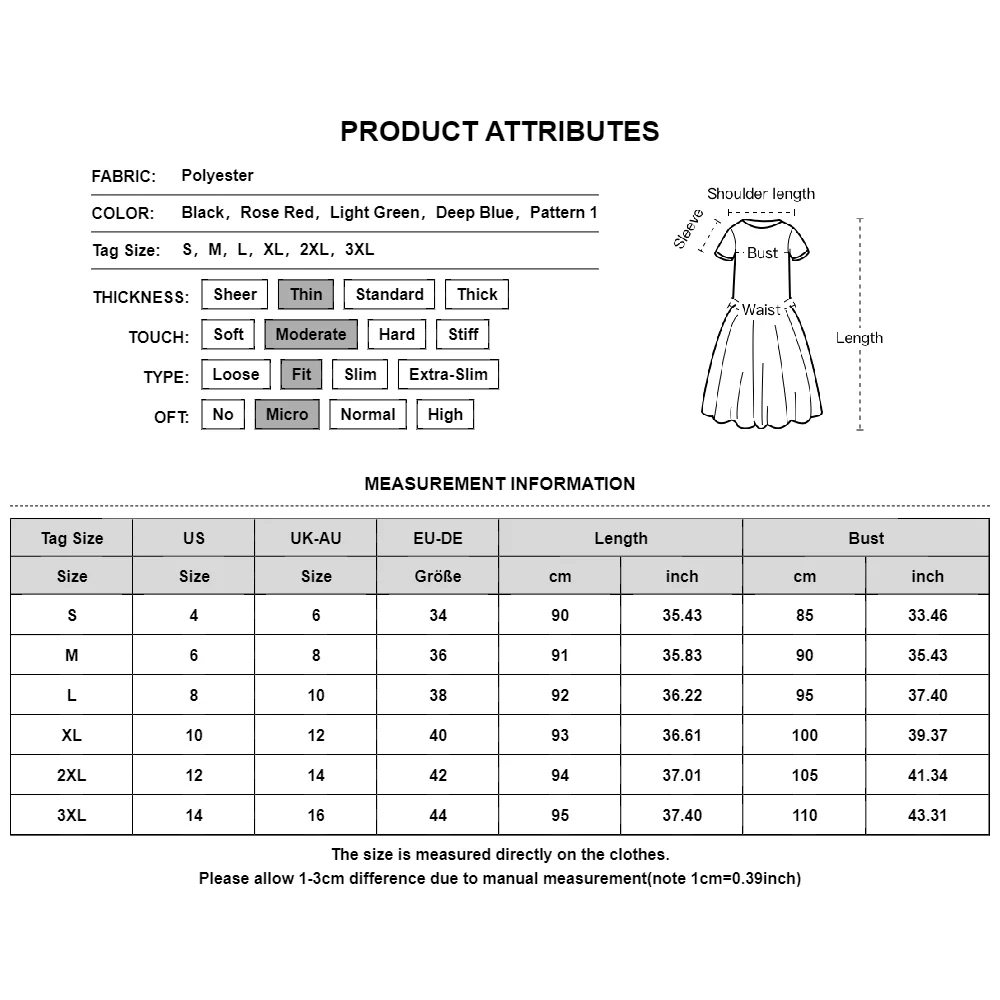 PRODUCT ATTRIBUTES

FABRIC: Polyester

COLOR: Black, Rose Red, Light Green, Deep Blue, Pattern 1

Tag Size: S, M, L, XL, 2XL, 3XL

THICKNESS: Sheer Thin Standard Thick

TOUCH: Soft Moderate Hard Stiff

TYPE: Loose Fit Slim Extra-Slim

OFT: No Micro Normal High

Shoulder length
Sleeve
Bust
Waist
Length

MEASUREMENT INFORMATION

| Tag Size | US | UK-AU | EU-DE | Length | | Bust | |
|---|---|---|---|---|---|---|---|
| Size | Size | Size | Größe | cm | inch | cm | inch |
| S | 4 | 6 | 34 | 90 | 35.43 | 85 | 33.46 |
| M | 6 | 8 | 36 | 91 | 35.83 | 90 | 35.43 |
| L | 8 | 10 | 38 | 92 | 36.22 | 95 | 37.40 |
| XL | 10 | 12 | 40 | 93 | 36.61 | 100 | 39.37 |
| 2XL | 12 | 14 | 42 | 94 | 37.01 | 105 | 41.34 |
| 3XL | 14 | 16 | 44 | 95 | 37.40 | 110 | 43.31 |

The size is measured directly on the clothes.
Please allow 1-3cm difference due to manual measurement(note 1cm=0.39inch)